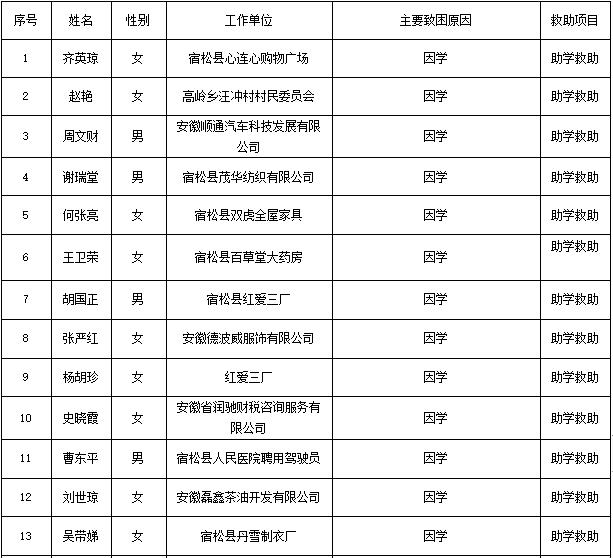 | 序号 | 姓名 | 性别 | 工作单位 | 主要致困原因 | 救助项目 |
|---|---|---|---|---|---|
| 1 | 齐英琼 | 女 | 宿松县心连心购物广场 | 因学 | 助学救助 |
| 2 | 赵艳 | 女 | 高岭乡汪冲村村民委员会 | 因学 | 助学救助 |
| 3 | 周文财 | 男 | 安徽顺通汽车科技发展有限公司 | 因学 | 助学救助 |
| 4 | 谢瑞堂 | 男 | 宿松县茂华纺织有限公司 | 因学 | 助学救助 |
| 5 | 何张亮 | 女 | 宿松县双虎全屋家具 | 因学 | 助学救助 |
| 6 | 王卫荣 | 女 | 宿松县百草堂大药房 | 因学 | 助学救助 |
| 7 | 胡国正 | 男 | 宿松县红爱三厂 | 因学 | 助学救助 |
| 8 | 张严红 | 女 | 安徽德波威服饰有限公司 | 因学 | 助学救助 |
| 9 | 杨胡珍 | 女 | 红爱三厂 | 因学 | 助学救助 |
| 10 | 史晓霞 | 女 | 安徽省润驰财税咨询服务有限公司 | 因学 | 助学救助 |
| 11 | 曹东平 | 男 | 宿松县人民医院聘用驾驶员 | 因学 | 助学救助 |
| 12 | 刘世琼 | 女 | 安徽磊鑫茶油开发有限公司 | 因学 | 助学救助 |
| 13 | 吴带娣 | 女 | 宿松县丹雪制衣厂 | 因学 | 助学救助 |